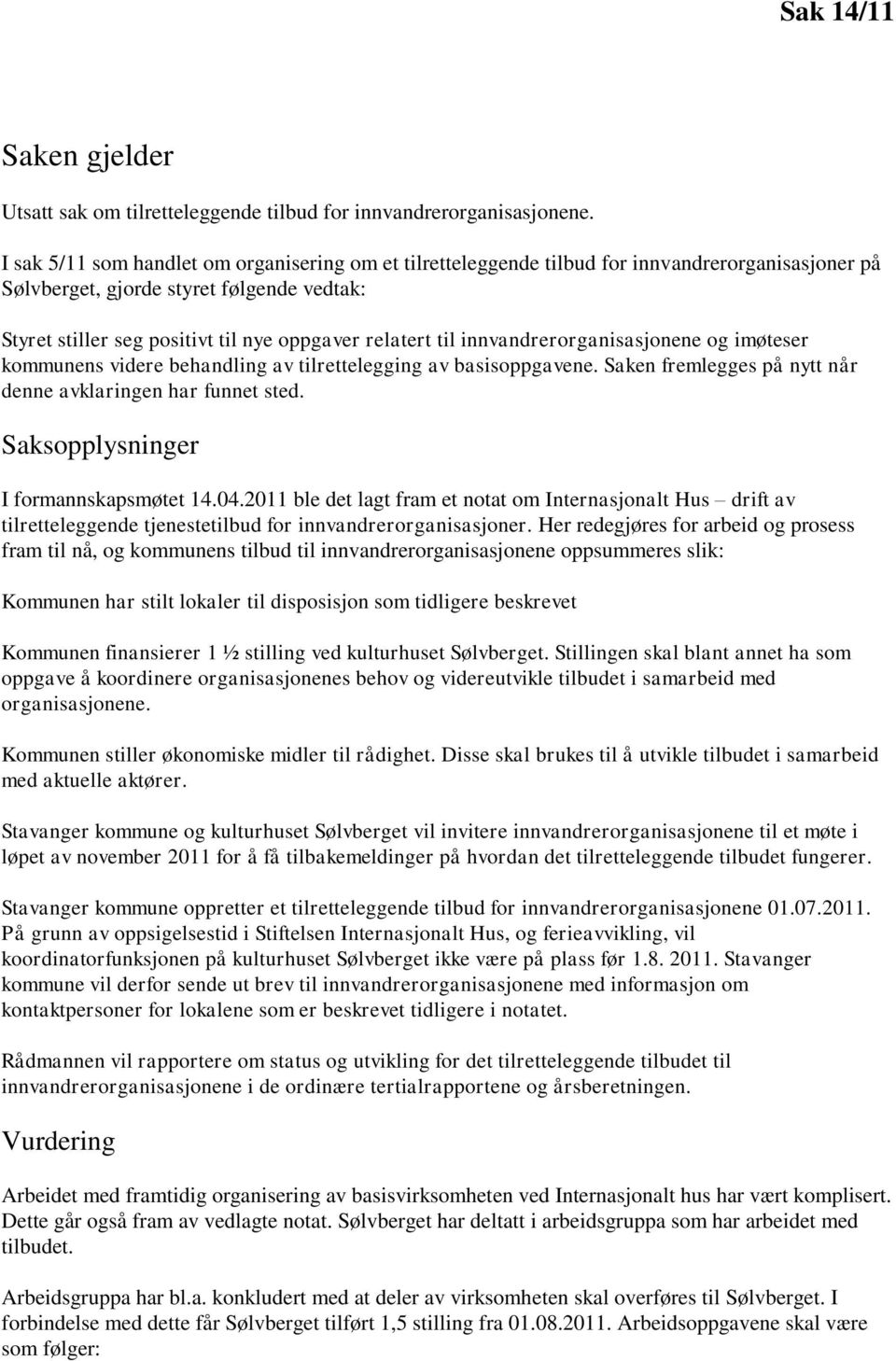 Sak 14/11

Saken gjelder

Utsatt sak om tilretteleggende tilbud for innvandrerorganisasjonene.

I sak 5/11 som handlet om organisering om et tilretteleggende tilbud for innvandrerorganisasjoner på Sølvberget, gjorde styret følgende vedtak:

Styret stiller seg positivt til nye oppgaver relatert til innvandrerorganisasjonene og imøteser kommunens videre behandling av tilrettelegging av basisoppgavene. Saken fremlegges på nytt når denne avklaringen har funnet sted.

Saksopplysninger

I formannskapsmøtet 14.04.2011 ble det lagt fram et notat om Internasjonalt Hus – drift av tilretteleggende tjenestetilbud for innvandrerorganisasjoner. Her redegjøres for arbeid og prosess fram til nå, og kommunens tilbud til innvandrerorganisasjonene oppsummeres slik:

Kommunen har stilt lokaler til disposisjon som tidligere beskrevet

Kommunen finansierer 1 ½ stilling ved kulturhuset Sølvberget. Stillingen skal blant annet ha som oppgave å koordinere organisasjonenes behov og videreutvikle tilbudet i samarbeid med organisasjonene.

Kommunen stiller økonomiske midler til rådighet. Disse skal brukes til å utvikle tilbudet i samarbeid med aktuelle aktører.

Stavanger kommune og kulturhuset Sølvberget vil invitere innvandrerorganisasjonene til et møte i løpet av november 2011 for å få tilbakemeldinger på hvordan det tilretteleggende tilbudet fungerer.

Stavanger kommune oppretter et tilretteleggende tilbud for innvandrerorganisasjonene 01.07.2011. På grunn av oppsigelsestid i Stiftelsen Internasjonalt Hus, og ferieavvikling, vil koordinatorfunksjonen på kulturhuset Sølvberget ikke være på plass før 1.8. 2011. Stavanger kommune vil derfor sende ut brev til innvandrerorganisasjonene med informasjon om kontaktpersoner for lokalene som er beskrevet tidligere i notatet.

Rådmannen vil rapportere om status og utvikling for det tilretteleggende tilbudet til innvandrerorganisasjonene i de ordinære tertialrapportene og årsberetningen.

Vurdering

Arbeidet med framtidig organisering av basisvirksomheten ved Internasjonalt hus har vært komplisert. Dette går også fram av vedlagte notat. Sølvberget har deltatt i arbeidsgruppa som har arbeidet med tilbudet.

Arbeidsgruppa har bl.a. konkludert med at deler av virksomheten skal overføres til Sølvberget. I forbindelse med dette får Sølvberget tilført 1,5 stilling fra 01.08.2011. Arbeidsoppgavene skal være som følger: